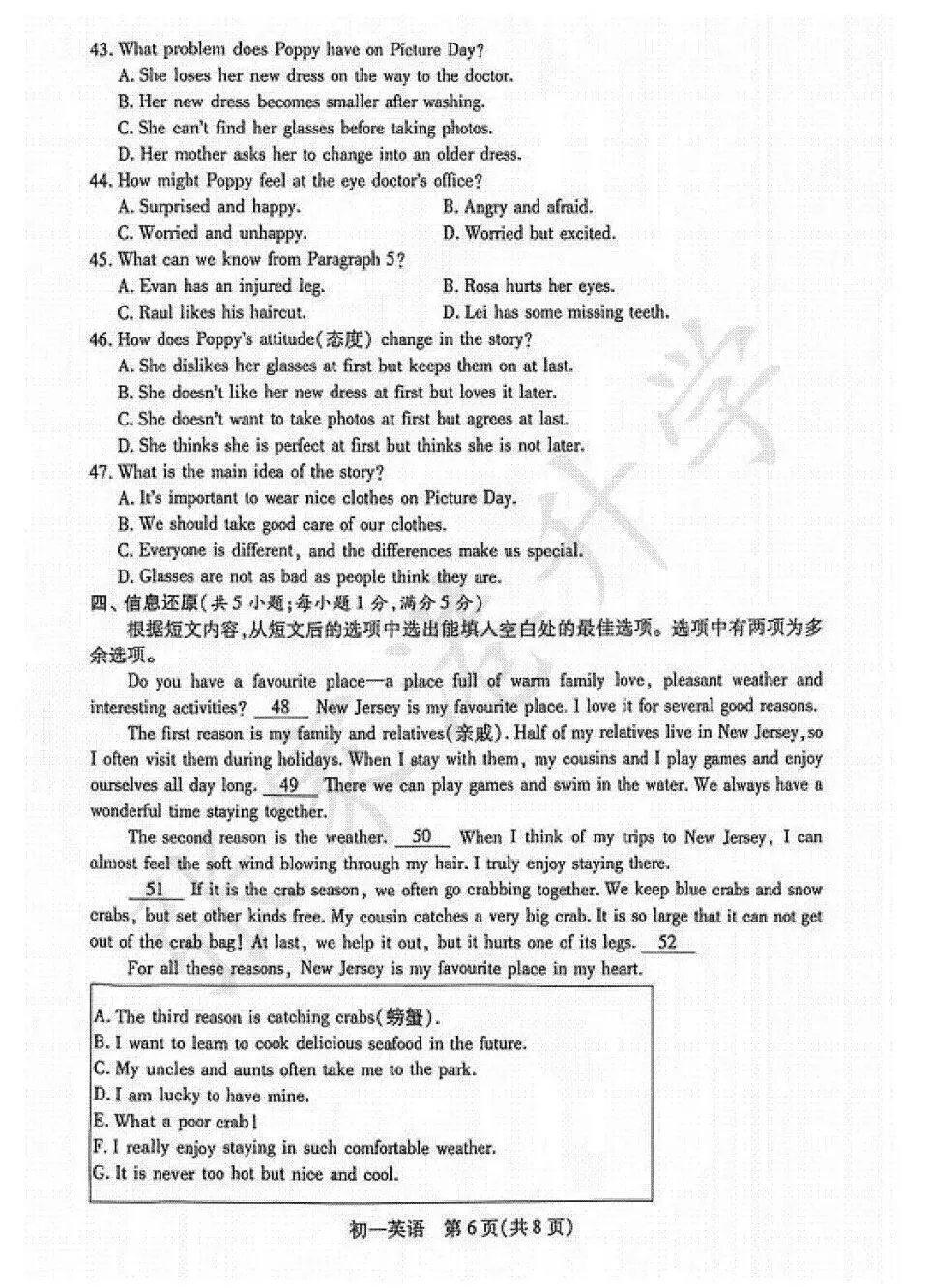 43. What problem does Poppy have on Picture Day?
A. She loses her new dress on the way to the doctor.
B. Her new dress becomes smaller after washing.
C. She can't find her glasses before taking photos.
D. Her mother asks her to change into an older dress.
44. How might Poppy feel at the eye doctor's office?
A. Surprised and happy.
B. Angry and afraid.
C. Worried and unhappy.
D. Worried but excited.
45. What can we know from Paragraph 5?
A. Evan has an injured leg.
B. Rosa hurts her eyes.
C. Raul likes his haircut.
D. Lei has some missing teeth.
46. How does Poppy's attitude(态度) change in the story?
A. She dislikes her glasses at first but keeps them on at last.
B. She doesn't like her new dress at first but loves it later.
C. She doesn't want to take photos at first but agrees at last.
D. She thinks she is perfect at first but thinks she is not later.
47. What is the main idea of the story?
A. It's important to wear nice clothes on Picture Day.
B. We should take good care of our clothes.
C. Everyone is different, and the differences make us special.
D. Glasses are not as bad as people think they are.
四、信息还原(共5小题;每小题1分,满分5分)
根据短文内容,从短文后的选项中选出能填入空白处的最佳选项。选项中有两项为多余选项。

Do you have a favourite place—a place full of warm family love, pleasant weather and interesting activities? 48 New Jersey is my favourite place. I love it for several good reasons.

The first reason is my family and relatives(亲戚). Half of my relatives live in New Jersey, so I often visit them during holidays. When I stay with them, my cousins and I play games and enjoy ourselves all day long. 49 There we can play games and swim in the water. We always have a wonderful time staying together.

The second reason is the weather. 50 When I think of my trips to New Jersey, I can almost feel the soft wind blowing through my hair. I truly enjoy staying there.

51 If it is the crab season, we often go crabbing together. We keep blue crabs and snow crabs, but set other kinds free. My cousin catches a very big crab. It is so large that it can not get out of the crab bag! At last, we help it out, but it hurts one of its legs. 52

For all these reasons, New Jersey is my favourite place in my heart.

A. The third reason is catching crabs(螃蟹).
B. I want to learn to cook delicious seafood in the future.
C. My uncles and aunts often take me to the park.
D. I am lucky to have mine.
E. What a poor crab!
F. I really enjoy staying in such comfortable weather.
G. It is never too hot but nice and cool.

初一英语 第6页(共8页)